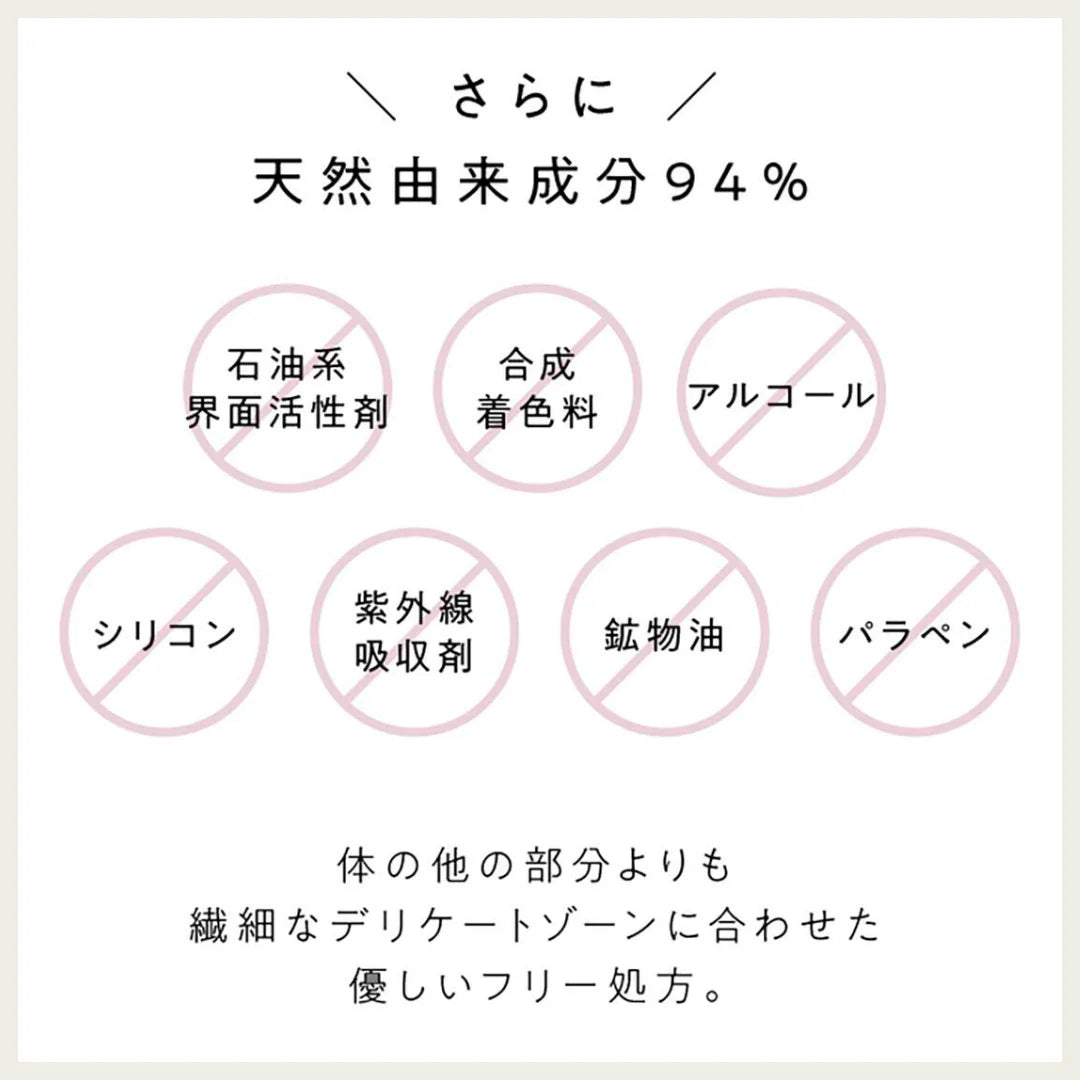 ＼ さらに ／
天然由来成分94%

石油系
界面活性剤

合成
着色料

アルコール

シリコン

紫外線
吸収剤

鉱物油

パラペン

体の他の部分よりも
繊細なデリケートゾーンに合わせた
優しいフリー処方。